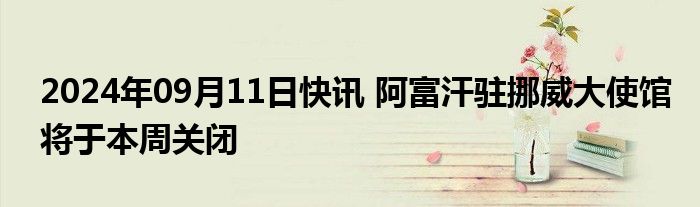 2024年09月11日快讯 阿富汗驻挪威大使馆将于本周关闭